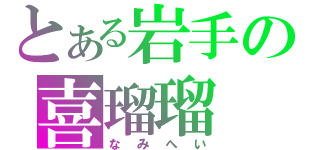 とある岩手の
喜瑠瑠
なみへい